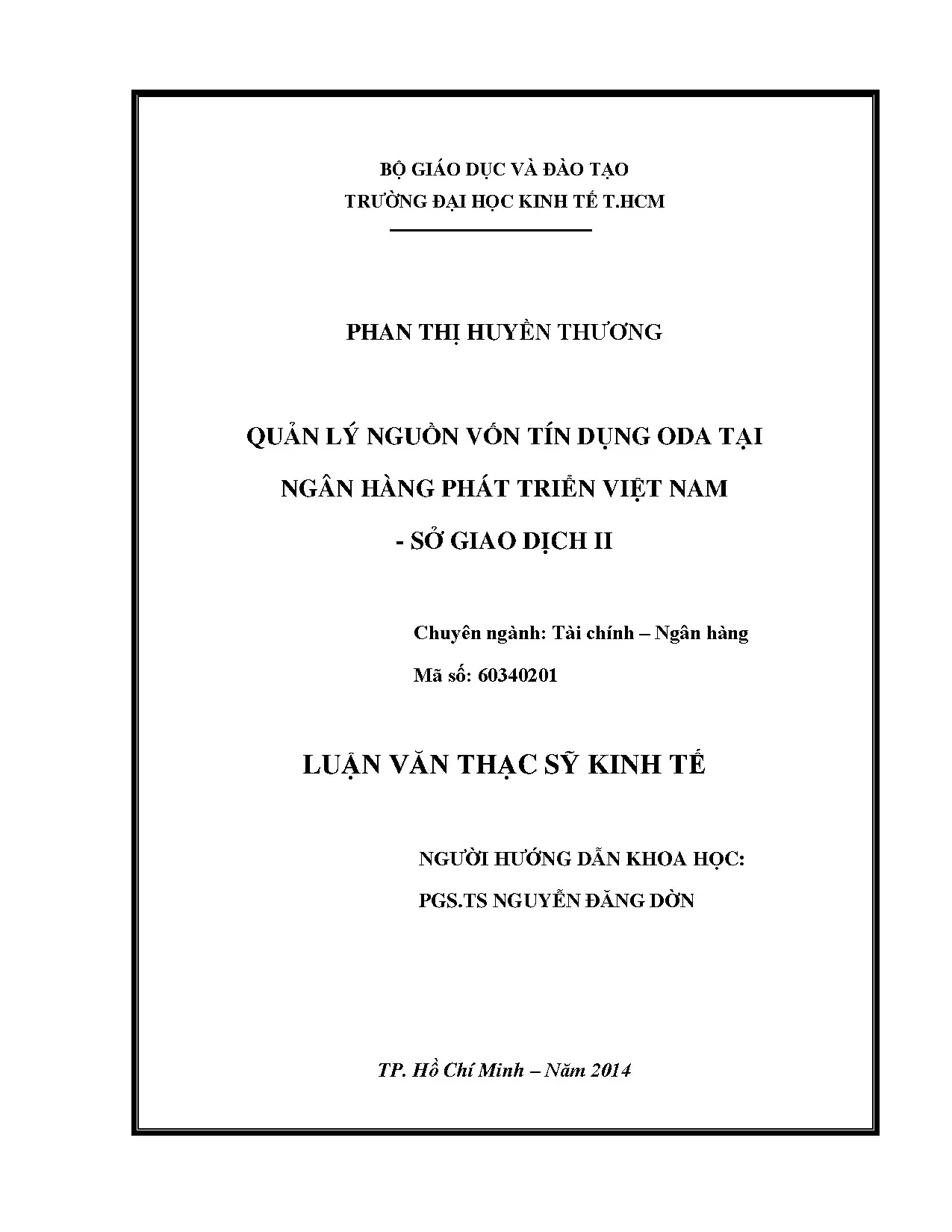 BỘ GIÁO DỤC VÀ ĐÀO TẠO
TRƯỜNG ĐẠI HỌC KINH TẾ T.HCM

PHAN THỊ HUYỀN THƯƠNG

QUẢN LÝ NGUỒN VỐN TÍN DỤNG ODA TẠI NGÂN HÀNG PHÁT TRIỂN VIỆT NAM - SỞ GIAO DỊCH II

Chuyên ngành: Tài chính – Ngân hàng
Mã số: 60340201

LUẬN VĂN THẠC SỸ KINH TẾ

NGƯỜI HƯỚNG DẪN KHOA HỌC:
PGS.TS NGUYỄN ĐĂNG DỜN

TP. Hồ Chí Minh – Năm 2014